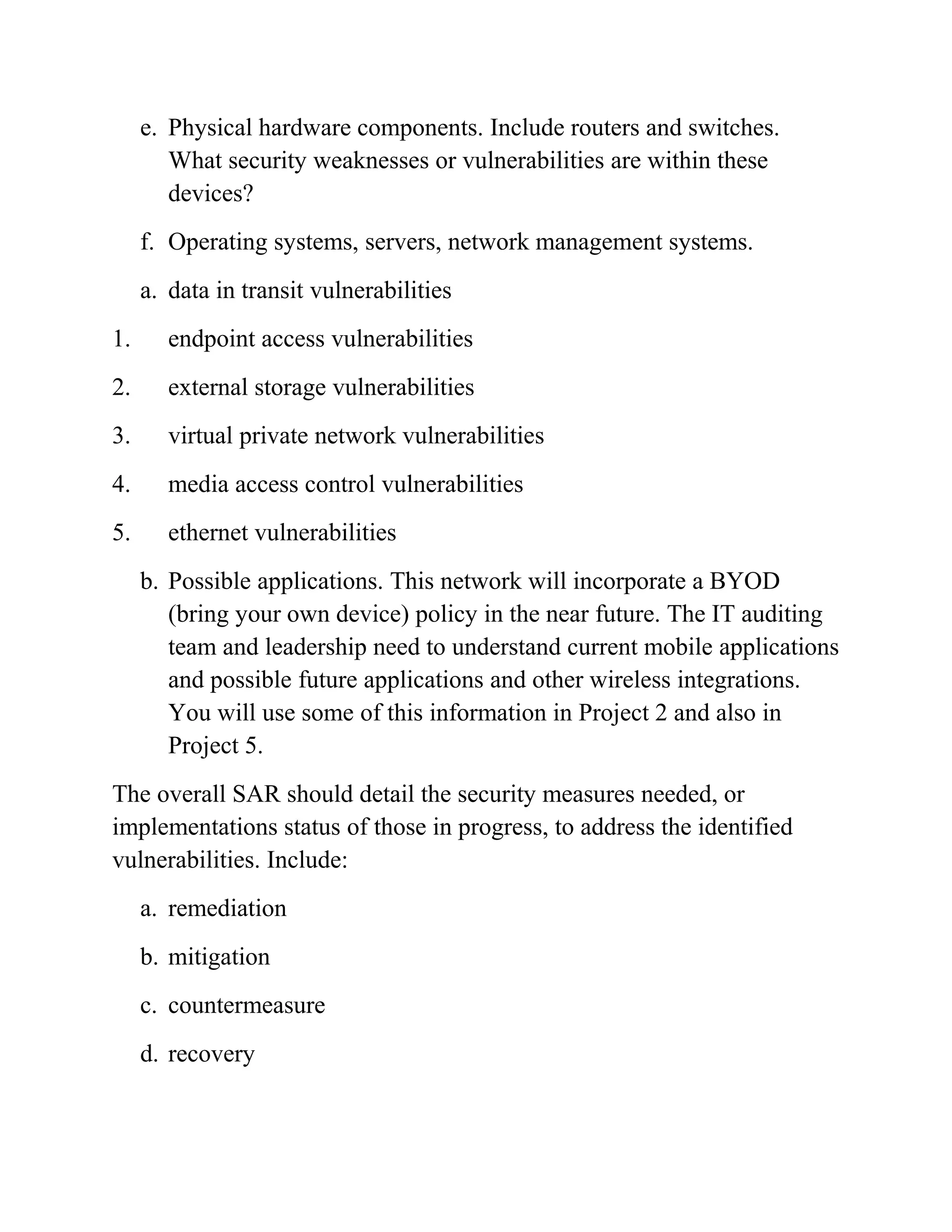 e. Physical hardware components. Include routers and switches. What security weaknesses or vulnerabilities are within these devices?

f. Operating systems, servers, network management systems.

a. data in transit vulnerabilities

1. endpoint access vulnerabilities

2. external storage vulnerabilities

3. virtual private network vulnerabilities

4. media access control vulnerabilities

5. ethernet vulnerabilities

b. Possible applications. This network will incorporate a BYOD (bring your own device) policy in the near future. The IT auditing team and leadership need to understand current mobile applications and possible future applications and other wireless integrations. You will use some of this information in Project 2 and also in Project 5.

The overall SAR should detail the security measures needed, or implementations status of those in progress, to address the identified vulnerabilities. Include:

a. remediation

b. mitigation

c. countermeasure

d. recovery